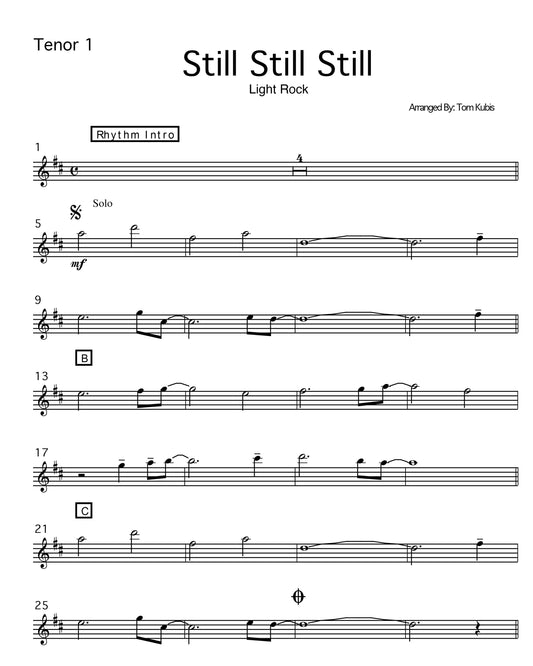 Tenor 1

Still Still Still

Light Rock

Arranged By: Tom Kubis

Rhythm Intro

1

4

Solo

5

mf

9

B

13

17

C

21

25